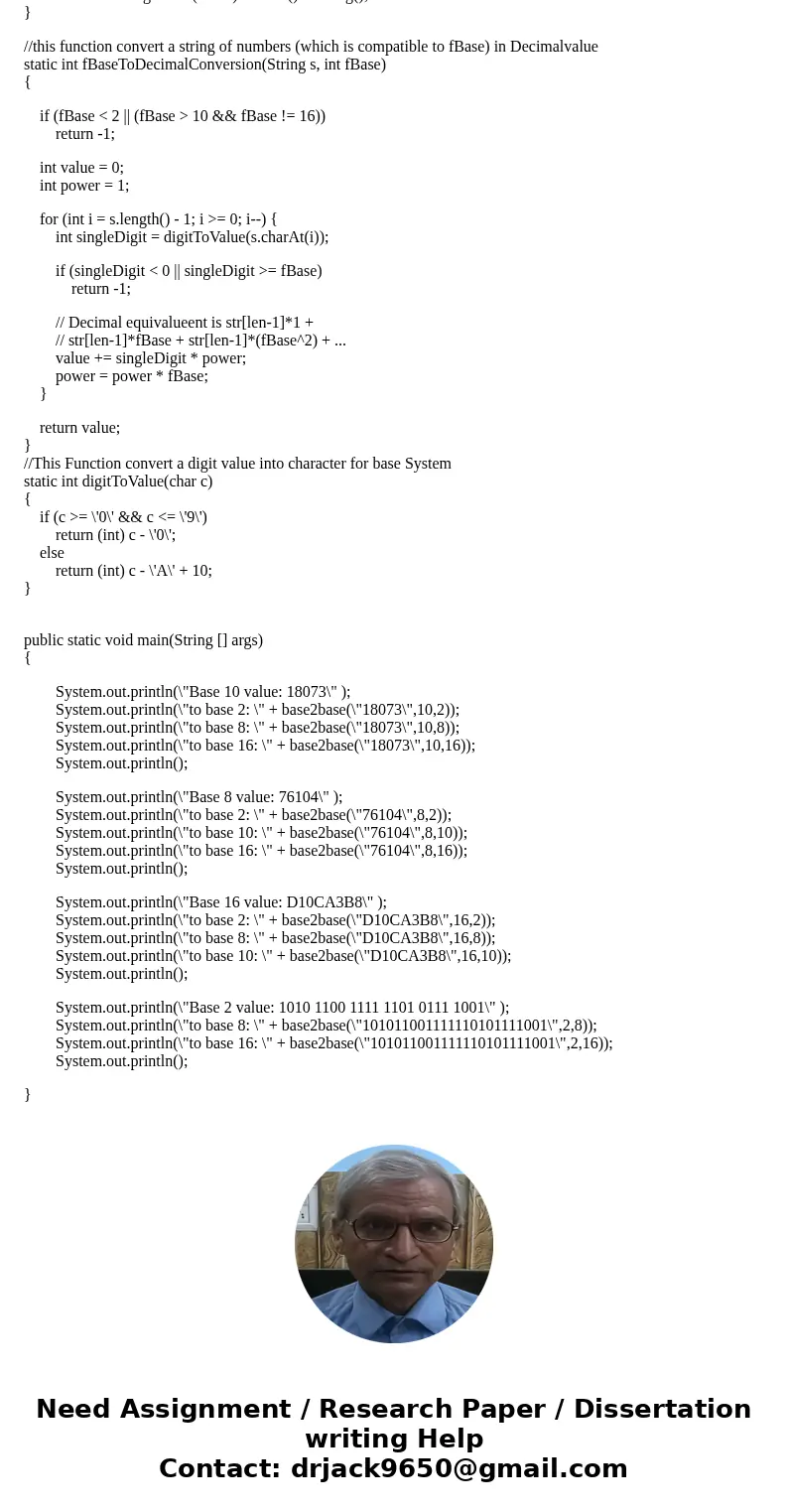 }

//this function convert a string of numbers (which is compatible to fBase) in Decimalvalue
static int fBaseToDecimalConversion(String s, int fBase)
{

if (fBase < 2 || (fBase > 10 && fBase != 16))
return -1;

int value = 0;
int power = 1;

for (int i = s.length() - 1; i >= 0; i--) {
int singleDigit = digitToValue(s.charAt(i));

if (singleDigit < 0 || singleDigit >= fBase)
return -1;

// Decimal equivalueent is str[len-1]*1 +
// str[len-1]*fBase + str[len-1]*(fBase^2) + ...
value += singleDigit * power;
power = power * fBase;
}

return value;
}
//This Function convert a digit value into character for base System
static int digitToValue(char c)
{
if (c >= \'0\' && c <= \'9\')
return (int) c - \'0\';
else
return (int) c - \'A\' + 10;
}

public static void main(String [] args)
{

System.out.println(\"Base 10 value: 18073\" );
System.out.println(\"to base 2: \" + base2base(\"18073\",10,2));
System.out.println(\"to base 8: \" + base2base(\"18073\",10,8));
System.out.println(\"to base 16: \" + base2base(\"18073\",10,16));
System.out.println();

System.out.println(\"Base 8 value: 76104\" );
System.out.println(\"to base 2: \" + base2base(\"76104\",8,2));
System.out.println(\"to base 10: \" + base2base(\"76104\",8,10));
System.out.println(\"to base 16: \" + base2base(\"76104\",8,16));
System.out.println();

System.out.println(\"Base 16 value: D10CA3B8\" );
System.out.println(\"to base 2: \" + base2base(\"D10CA3B8\",16,2));
System.out.println(\"to base 8: \" + base2base(\"D10CA3B8\",16,8));
System.out.println(\"to base 10: \" + base2base(\"D10CA3B8\",16,10));
System.out.println();

System.out.println(\"Base 2 value: 1010 1100 1111 1101 0111 1001\" );
System.out.println(\"to base 8: \" + base2base(\"101011001111110101111001\",2,8));
System.out.println(\"to base 16: \" + base2base(\"101011001111110101111001\",2,16));
System.out.println();

}

Need Assignment / Research Paper / Dissertation writing Help
Contact: drjack9650@gmail.com